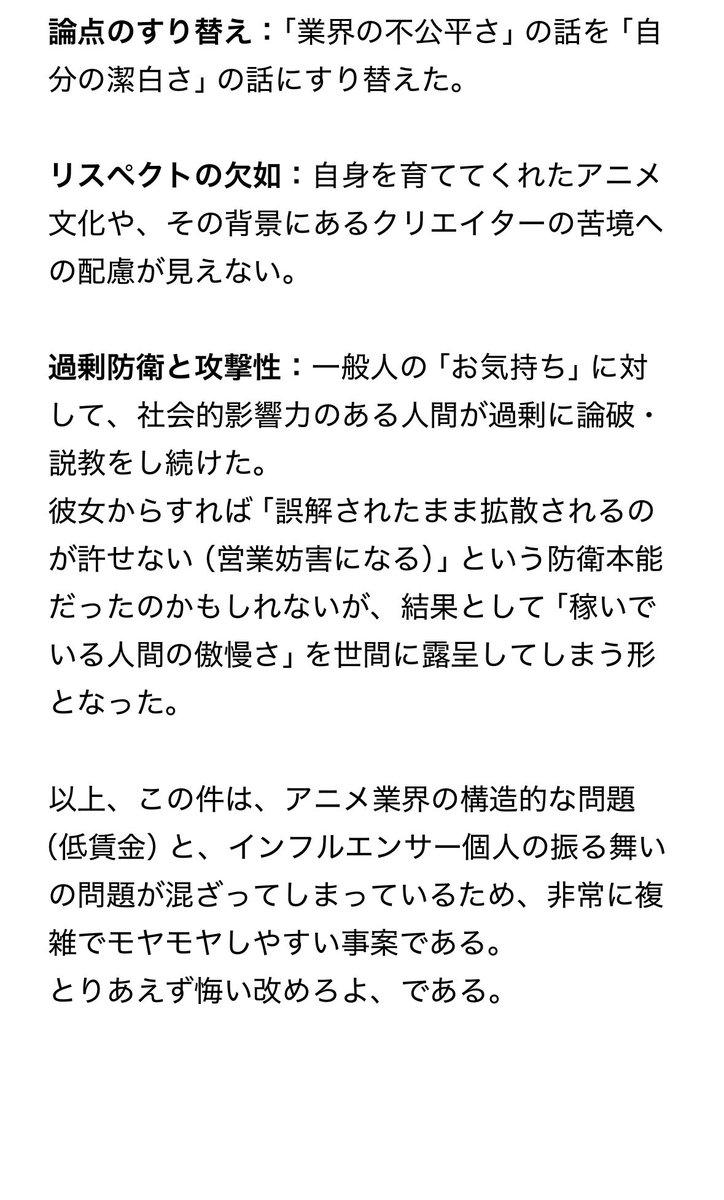 論点のすり替え：「業界の不公平さ」の話を「自分の潔白さ」の話にすり替えた。

リスペクトの欠如：自身を育ててくれたアニメ文化や、その背景にあるクリエイターの苦境への配慮が見えない。

過剰防衛と攻撃性：一般人の「お気持ち」に対して、社会的影響力のある人間が過剰に論破・説教をし続けた。
彼女からすれば「誤解されたまま拡散されるのが許せない（営業妨害になる）」という防衛本能だったのかもしれないが、結果として「稼いでいる人間の傲慢さ」を世間に露呈してしまう形となった。

以上、この件は、アニメ業界の構造的な問題（低賃金）と、インフルエンサー個人の振る舞いの問題が混ざってしまっているため、非常に複雑でモヤモヤしやすい事案である。
とりあえず悔い改めろよ、である。